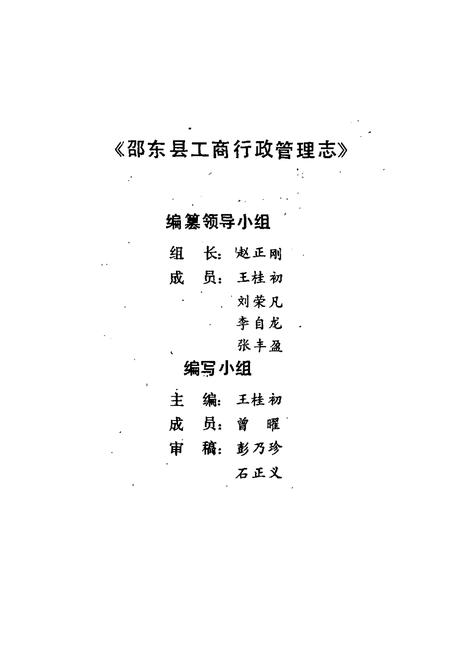 《邵东县工商行政管理志》

编纂领导小组

组　长：赵正刚
成　员：王桂初
刘荣凡
李自龙
张丰盈

编写小组

主　编：王桂初
成　员：曾　曜
审　稿：彭乃珍
石正义